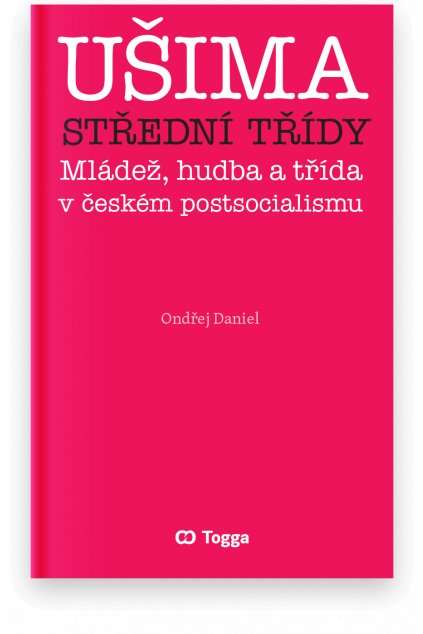 UŠIMA
STŘEDNÍ TŘÍDY
Mládež, hudba a třída v českém postsocialismu

Ondřej Daniel

Togga